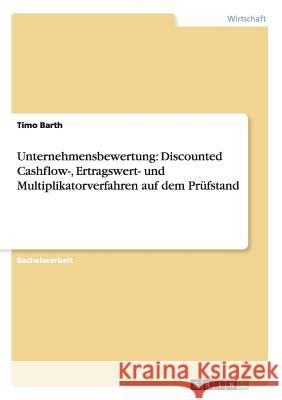 Wirtschaft

Timo Barth

Unternehmensbewertung: Discounted Cashflow-, Ertragswert- und Multiplikatorverfahren auf dem Prüfstand

Bachelorarbeit

Kraina Książek